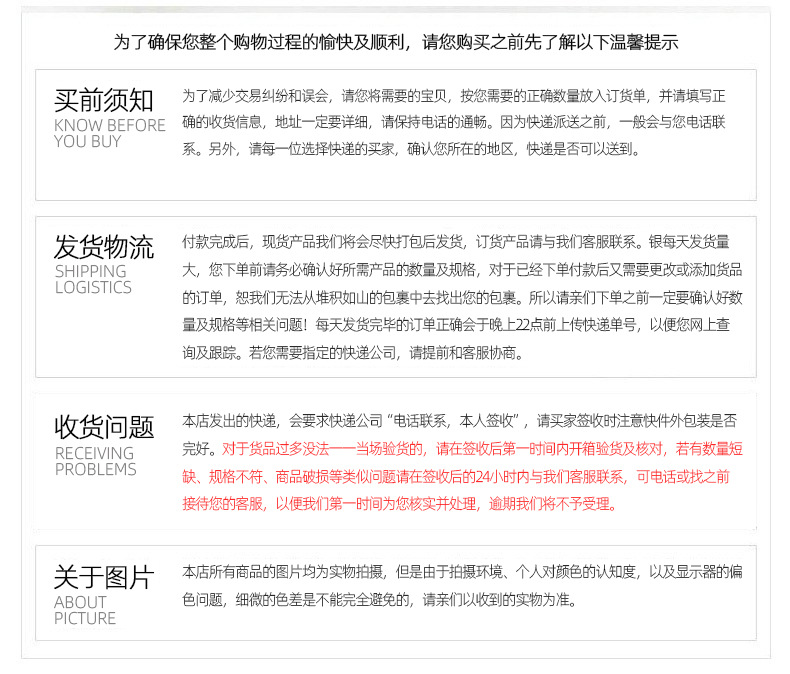 为了确保您整个购物过程的愉快及顺利，请您购买之前先了解以下温馨提示

买前须知
KNOW BEFORE YOU BUY

为了减少交易纠纷和误会，请您将需要的宝贝，按您需要的正确数量放入订货单，并请填写正确的收货信息，地址一定要详细，请保持电话的通畅。因为快递派送之前，一般会与您电话联系。另外，请每一位选择快递的买家，确认您所在的地区，快递是否可以送到。

发货物流
SHIPPING LOGISTICS

付款完成后，现货产品我们将会尽快打包后发货，订货产品请与我们客服联系。银每天发货量大，您下单前请务必确认好所需产品的数量及规格，对于已经下单付款后又需要更改或添加货品的订单，恕我们无法从堆积如山的包裹中去找出您的包裹。所以请亲们下单之前一定要确认好数量及规格等相关问题！每天发货完毕的订单正确会于晚上22点前上传快递单号，以便您网上查询及跟踪。若您需要指定的快递公司，请提前和客服协商。

收货问题
RECEIVING PROBLEMS

本店发出的快递，会要求快递公司“电话联系，本人签收”，请买家签收时注意快件外包装是否完好。对于货品过多没法一一当场验货的，请在签收后第一时间内开箱验货及核对，若有数量短缺、规格不符、商品破损等类似问题请在签收后的24小时内与我们客服联系，可电话或找之前接待您的客服，以便我们第一时间为您核实并处理，逾期我们将不予受理。

关于图片
ABOUT PICTURE

本店所有商品的图片均为实物拍摄，但是由于拍摄环境、个人对颜色的认知度，以及显示器的偏色问题，细微的色差是不能完全避免的，请亲们以收到的实物为准。